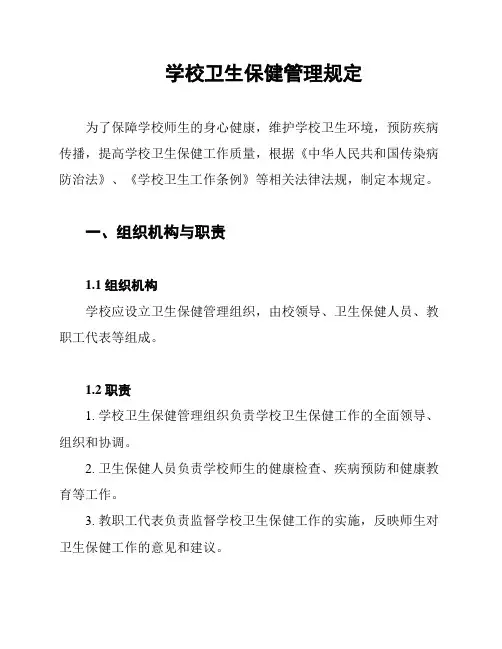 学校卫生保健管理规定

为了保障学校师生的身心健康，维护学校卫生环境，预防疾病传播，提高学校卫生保健工作质量，根据《中华人民共和国传染病防治法》、《学校卫生工作条例》等相关法律法规，制定本规定。

一、组织机构与职责

1.1 组织机构

学校应设立卫生保健管理组织，由校领导、卫生保健人员、教职工代表等组成。

1.2 职责

1. 学校卫生保健管理组织负责学校卫生保健工作的全面领导、组织和协调。

2. 卫生保健人员负责学校师生的健康检查、疾病预防和健康教育等工作。

3. 教职工代表负责监督学校卫生保健工作的实施，反映师生对卫生保健工作的意见和建议。